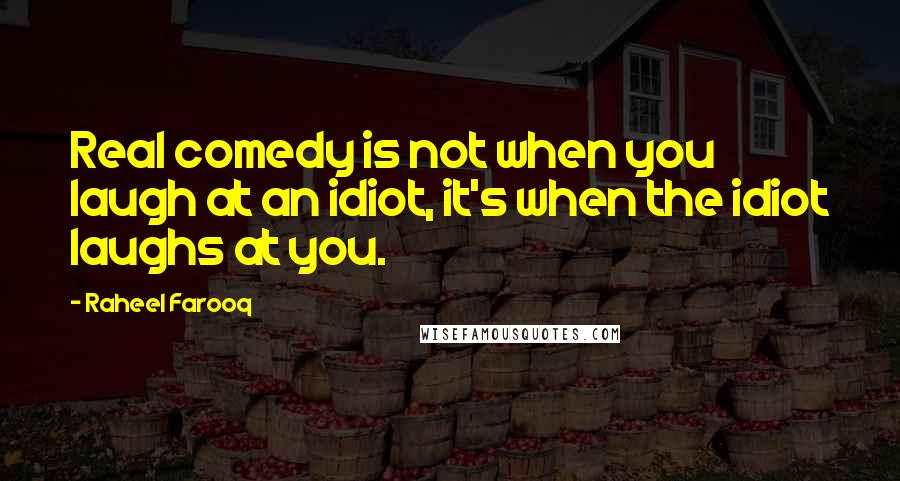 Real comedy is not when you laugh at an idiot, it's when the idiot laughs at you.

- Raheel Farooq

WISEFAMOUSQUOTES.COM